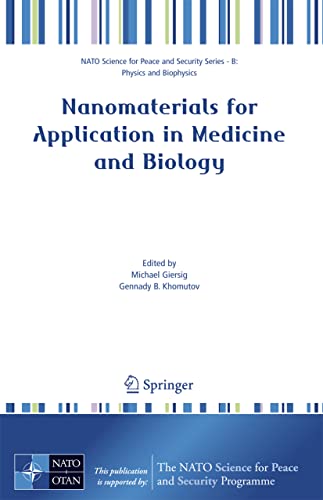 NATO Science for Peace and Security Series - B: Physics and Biophysics

Nanomaterials for Application in Medicine and Biology

Edited by
Michael Giersig
Gennady B. Khomutov

Springer

NATO
OTAN

This publication is supported by:

The NATO Science for Peace and Security Programme